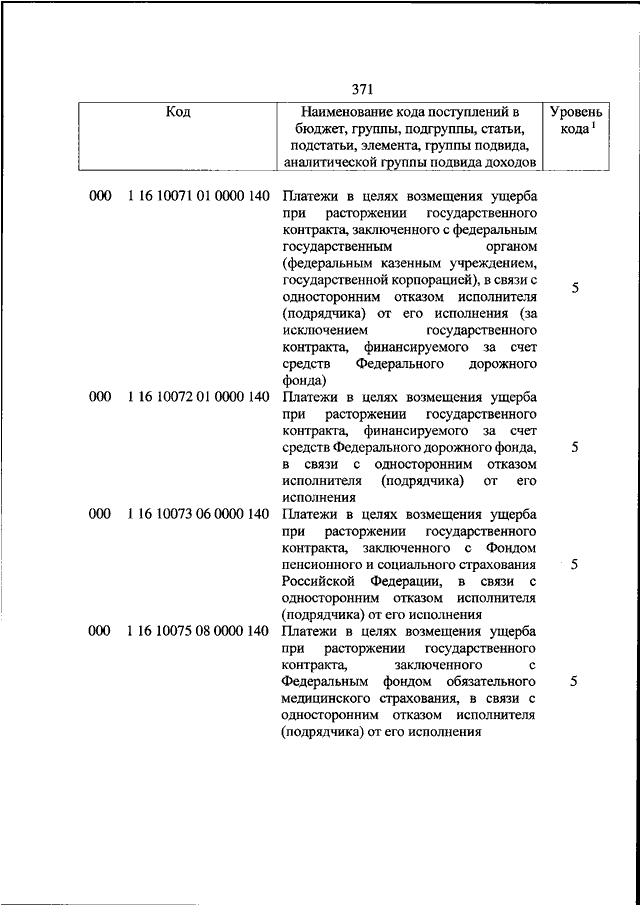 371

| Код | Наименование кода поступлений в бюджет, группы, подгруппы, статьи, подстатьи, элемента, группы подвида, аналитической группы подвида доходов | Уровень кода $^1$ |
|---|---|---|
| 000 1 16 10071 01 0000 140 | Платежи в целях возмещения ущерба при расторжении государственного контракта, заключенного с федеральным государственным органом (федеральным казенным учреждением, государственной корпорацией), в связи с односторонним отказом исполнителя (подрядчика) от его исполнения (за исключением государственного контракта, финансируемого за счет средств Федерального дорожного фонда) | 5 |
| 000 1 16 10072 01 0000 140 | Платежи в целях возмещения ущерба при расторжении государственного контракта, финансируемого за счет средств Федерального дорожного фонда, в связи с односторонним отказом исполнителя (подрядчика) от его исполнения | 5 |
| 000 1 16 10073 06 0000 140 | Платежи в целях возмещения ущерба при расторжении государственного контракта, заключенного с Фондом пенсионного и социального страхования Российской Федерации, в связи с односторонним отказом исполнителя (подрядчика) от его исполнения | 5 |
| 000 1 16 10075 08 0000 140 | Платежи в целях возмещения ущерба при расторжении государственного контракта, заключенного с Федеральным фондом обязательного медицинского страхования, в связи с односторонним отказом исполнителя (подрядчика) от его исполнения | 5 |